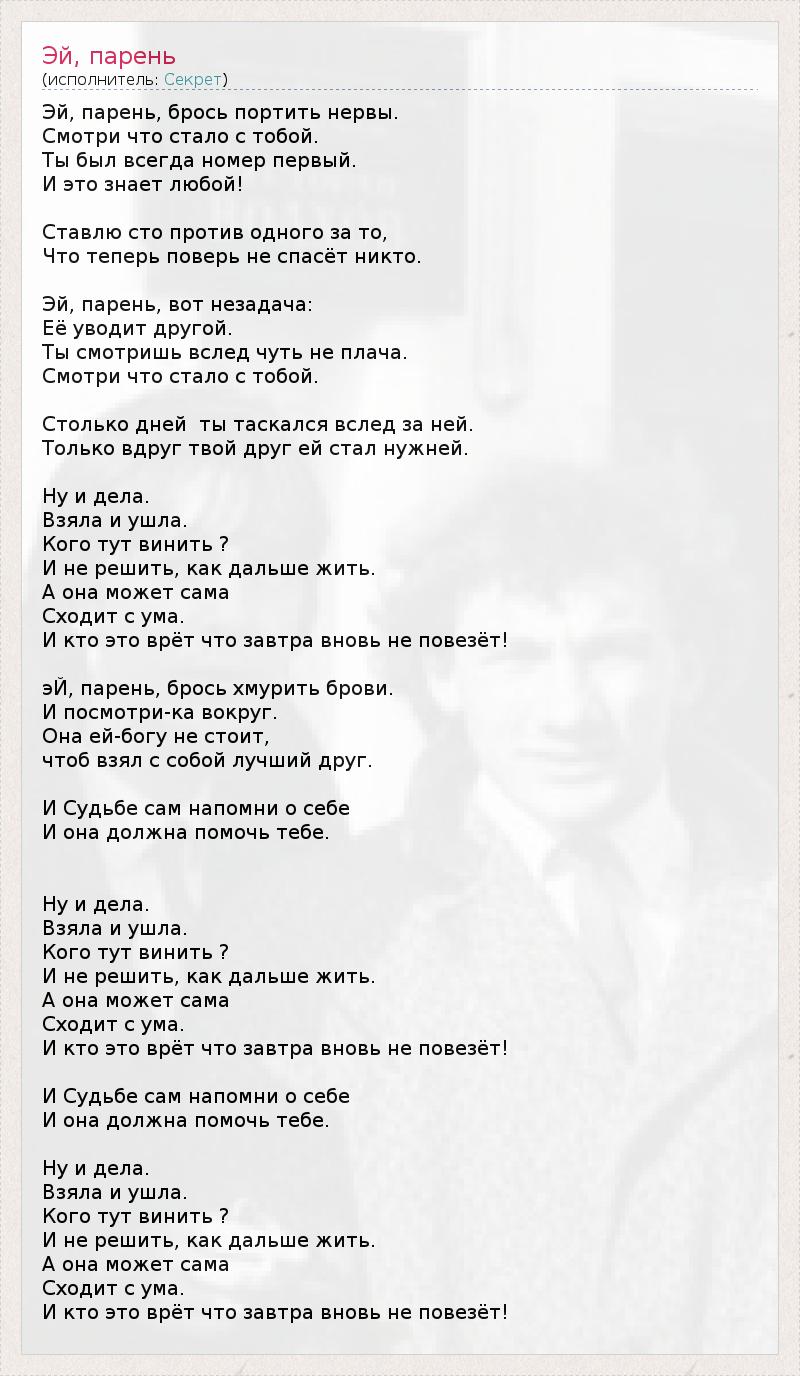 Эй, парень
(исполнитель: Секрет)

Эй, парень, брось портить нервы.
Смотри что стало с тобой.
Ты был всегда номер первый.
И это знает любой!

Ставлю сто против одного за то,
Что теперь поверь не спасёт никто.

Эй, парень, вот незадача:
Её уводит другой.
Ты смотришь вслед чуть не плача.
Смотри что стало с тобой.

Столько дней  ты таскался вслед за ней.
Только вдруг твой друг ей стал нужней.

Ну и дела.
Взяла и ушла.
Кого тут винить ?
И не решить, как дальше жить.
А она может сама
Сходит с ума.
И кто это врёт что завтра вновь не повезёт!

эЙ, парень, брось хмурить брови.
И посмотри-ка вокруг.
Она ей-богу не стоит,
чтоб взял с собой лучший друг.

И Судьбе сам напомни о себе
И она должна помочь тебе.

Ну и дела.
Взяла и ушла.
Кого тут винить ?
И не решить, как дальше жить.
А она может сама
Сходит с ума.
И кто это врёт что завтра вновь не повезёт!

И Судьбе сам напомни о себе
И она должна помочь тебе.

Ну и дела.
Взяла и ушла.
Кого тут винить ?
И не решить, как дальше жить.
А она может сама
Сходит с ума.
И кто это врёт что завтра вновь не повезёт!